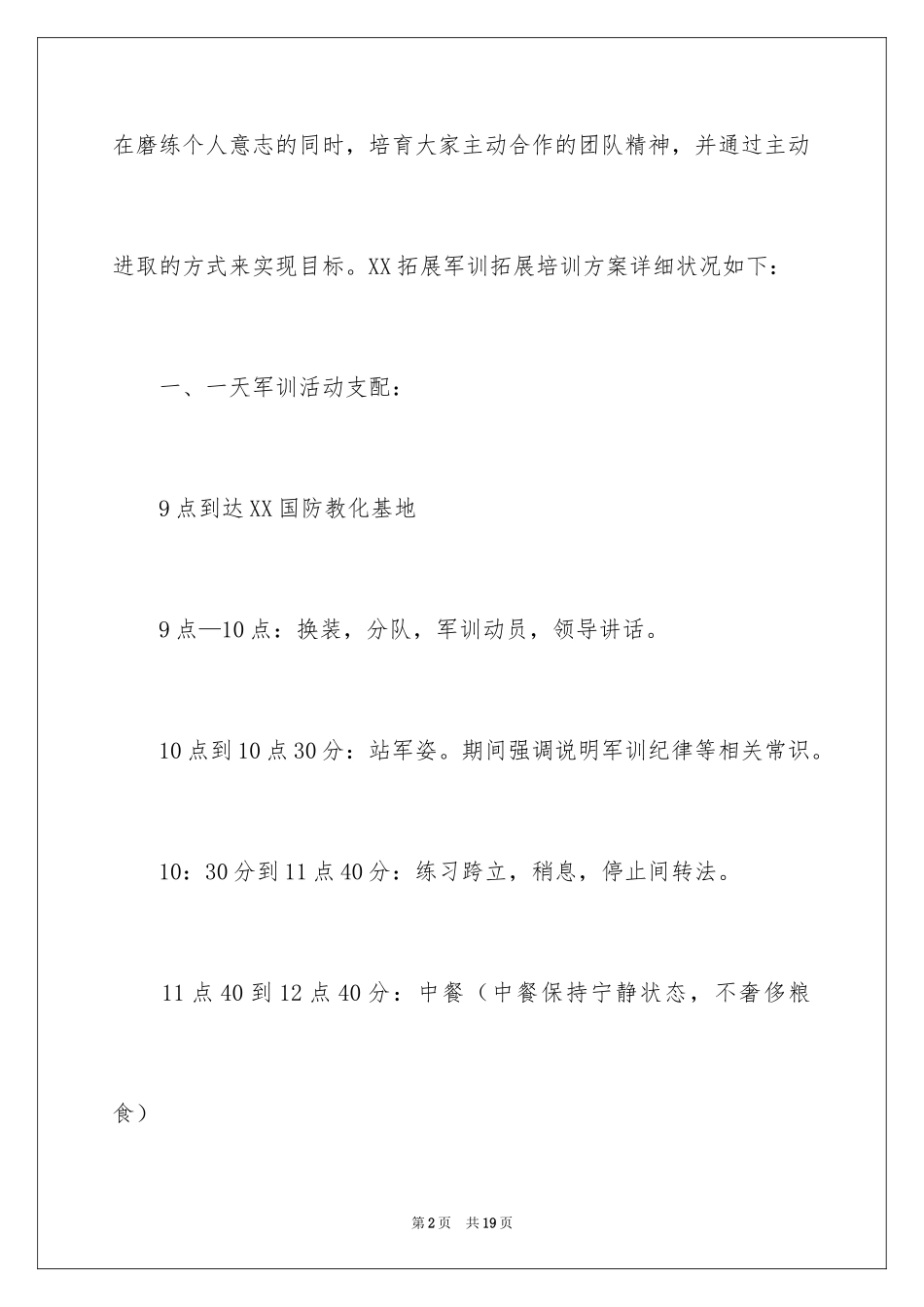 在磨练个人意志的同时，培育大家主动合作的团队精神，并通过主动进取的方式来实现目标。XX拓展军训拓展培训方案详细状况如下：

一、一天军训活动支配：

9点到达XX国防教化基地

9点—10点：换装，分队，军训动员，领导讲话。

10点到10点30分：站军姿。期间强调说明军训纪律等相关常识。

10：30分到11点40分：练习跨立，稍息，停止间转法。

11点40到12点40分：中餐（中餐保持宁静状态，不奢侈粮食）

第2页 共19页